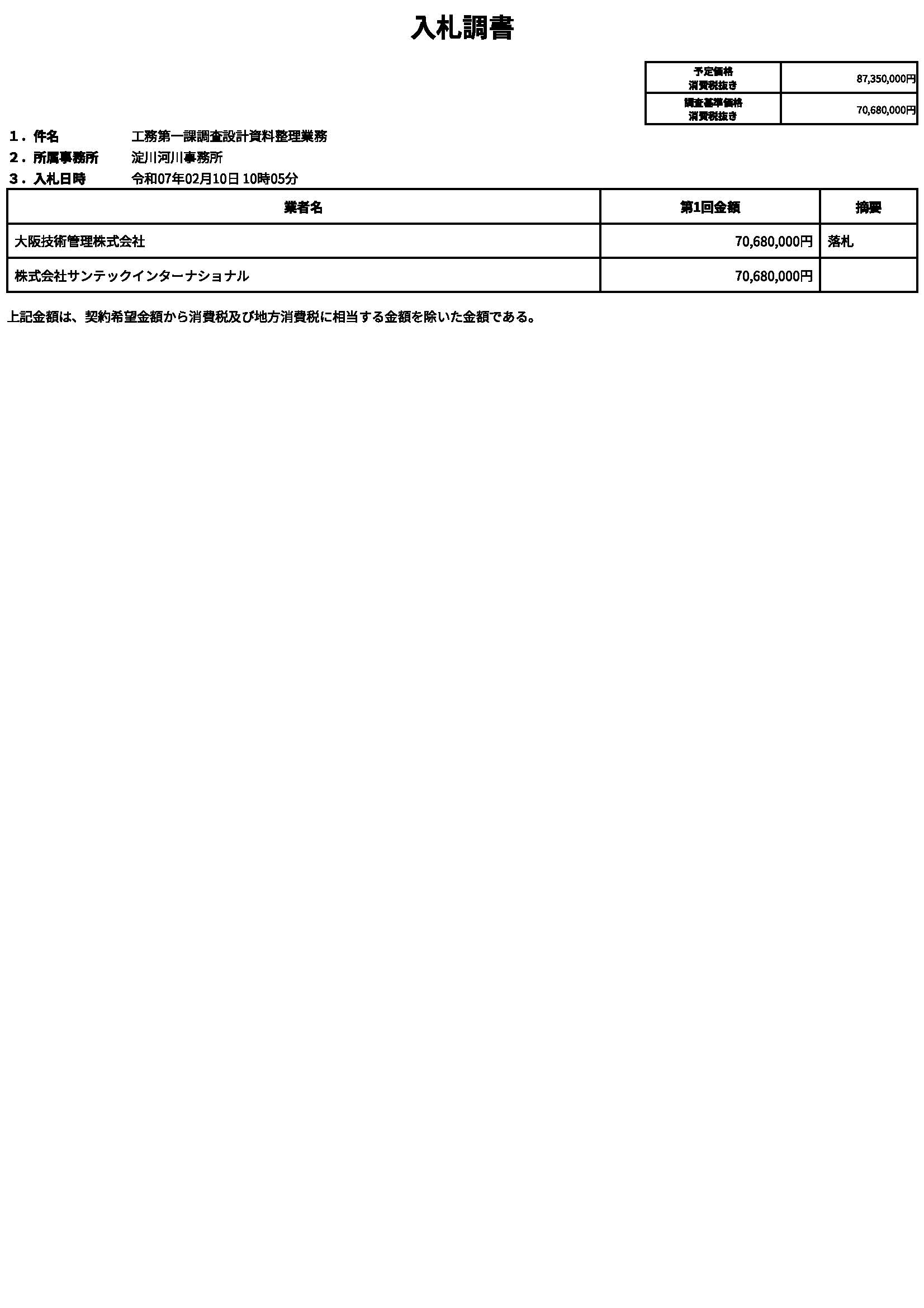 入札調書

| 予定価格 消費税抜き | 87,350,000円 |
|---|---|
| 調査基準価格 消費税抜き | 70,680,000円 |

１．件名　工務第一課調査設計資料整理業務
２．所属事務所　淀川河川事務所
３．入札日時　令和07年02月10日 10時05分

| 業者名 | 第1回金額 | 摘要 |
|---|---|---|
| 大阪技術管理株式会社 | 70,680,000円 | 落札 |
| 株式会社サンテックインターナショナル | 70,680,000円 | |

上記金額は、契約希望金額から消費税及び地方消費税に相当する金額を除いた金額である。